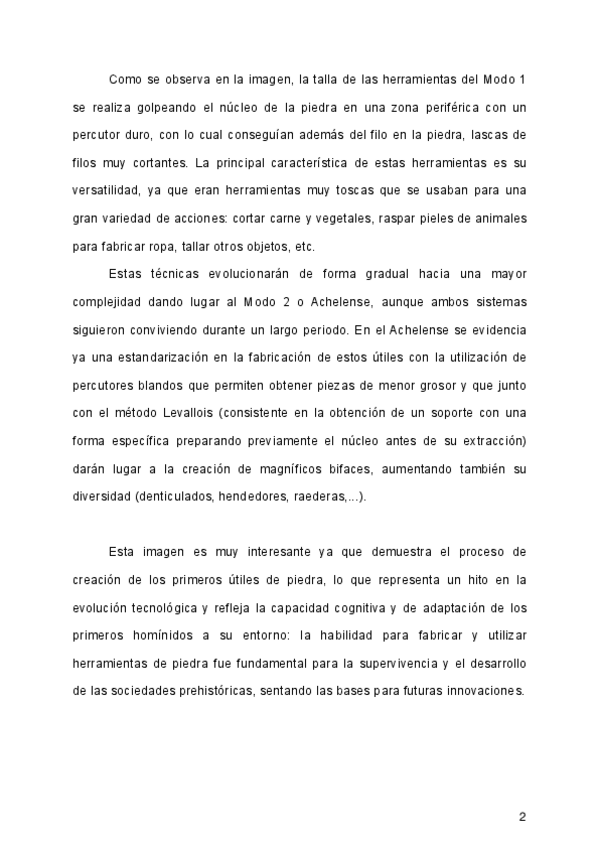 Como se observa en la imagen, la talla de las herramientas del Modo 1 se realiza golpeando el núcleo de la piedra en una zona periférica con un percutor duro, con lo cual conseguían además del filo en la piedra, lascas de filos muy cortantes. La principal característica de estas herramientas es su versatilidad, ya que eran herramientas muy toscas que se usaban para una gran variedad de acciones: cortar carne y vegetales, raspar pieles de animales para fabricar ropa, tallar otros objetos, etc.

Estas técnicas evolucionarán de forma gradual hacia una mayor complejidad dando lugar al Modo 2 o Achelense, aunque ambos sistemas siguieron conviviendo durante un largo periodo. En el Achelense se evidencia ya una estandarización en la fabricación de estos útiles con la utilización de percutores blandos que permiten obtener piezas de menor grosor y que junto con el método Levallois (consistente en la obtención de un soporte con una forma específica preparando previamente el núcleo antes de su extracción) darán lugar a la creación de magníficos bifaces, aumentando también su diversidad (denticulados, hendedores, raederas,...).

Esta imagen es muy interesante ya que demuestra el proceso de creación de los primeros útiles de piedra, lo que representa un hito en la evolución tecnológica y refleja la capacidad cognitiva y de adaptación de los primeros homínidos a su entorno: la habilidad para fabricar y utilizar herramientas de piedra fue fundamental para la supervivencia y el desarrollo de las sociedades prehistóricas, sentando las bases para futuras innovaciones.

2